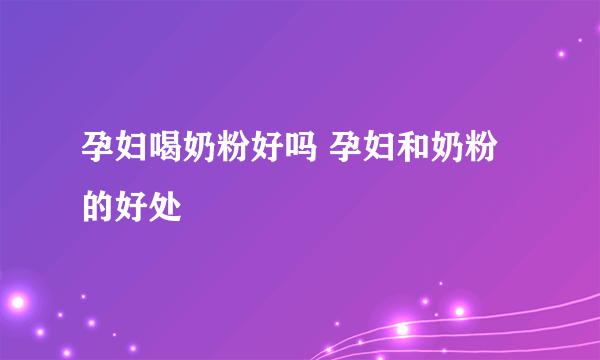 孕妇喝奶粉好吗 孕妇和奶粉的好处